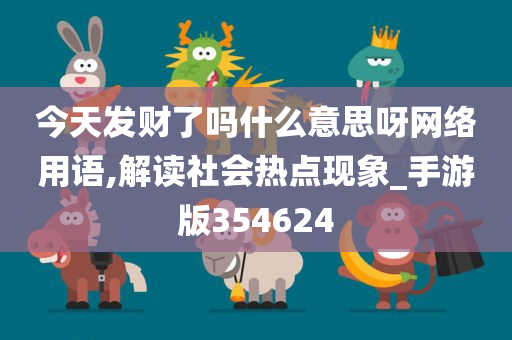 今天发财了吗什么意思呀网络用语,解读社会热点现象_手游版354624